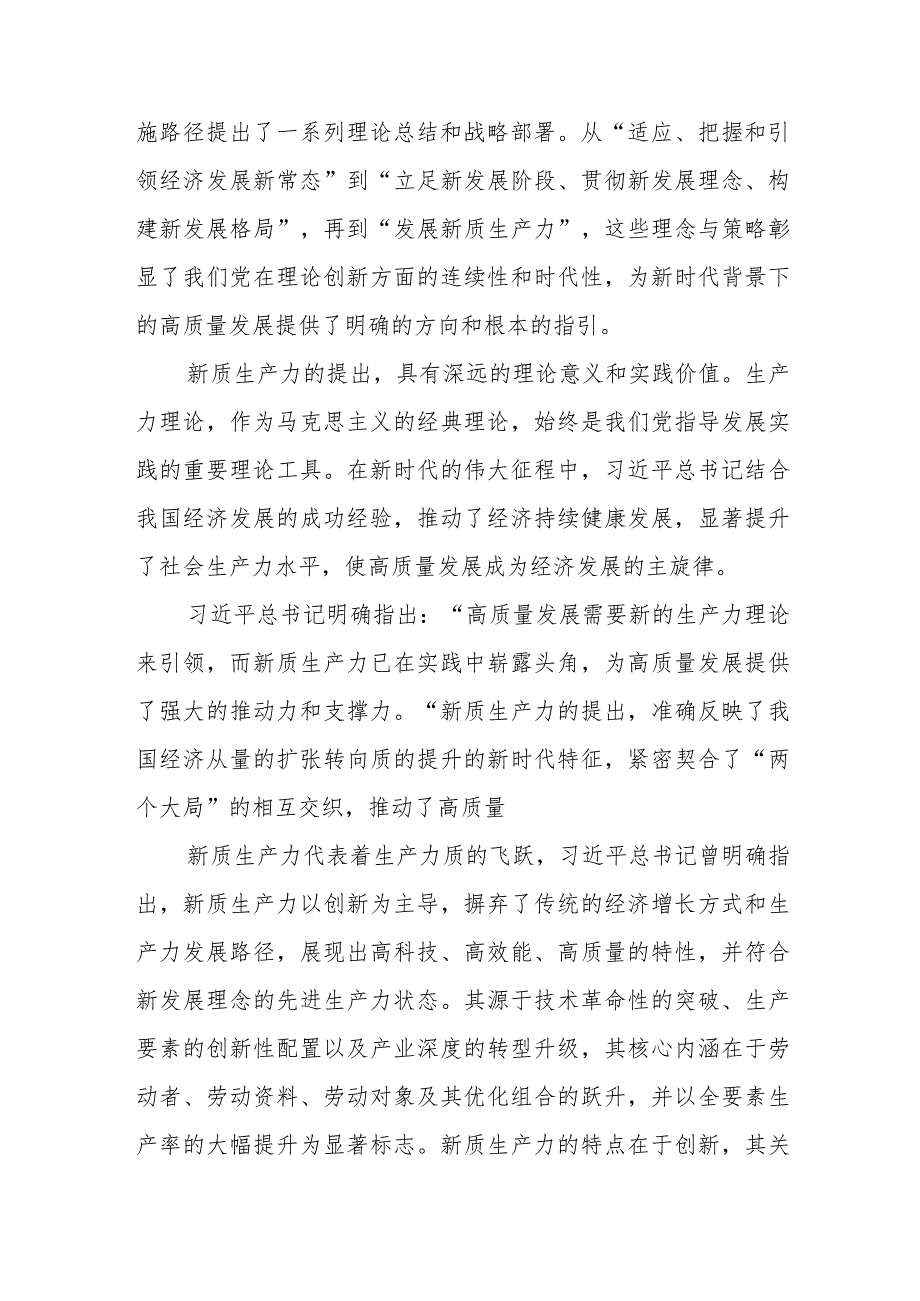 施路径提出了一系列理论总结和战略部署。从“适应、把握和引领经济发展新常态”到“立足新发展阶段、贯彻新发展理念、构建新发展格局”，再到“发展新质生产力”，这些理念与策略彰显了我们党在理论创新方面的连续性和时代性，为新时代背景下的高质量发展提供了明确的方向和根本的指引。

新质生产力的提出，具有深远的理论意义和实践价值。生产力理论，作为马克思主义的经典理论，始终是我们党指导发展实践的重要理论工具。在新时代的伟大征程中，习近平总书记结合我国经济发展的成功经验，推动了经济持续健康发展，显著提升了社会生产力水平，使高质量发展成为经济发展的主旋律。

习近平总书记明确指出：“高质量发展需要新的生产力理论来引领，而新质生产力已在实践中崭露头角，为高质量发展提供了强大的推动力和支撑力。“新质生产力的提出，准确反映了我国经济从量的扩张转向质的提升的新时代特征，紧密契合了“两个大局”的相互交织，推动了高质量

新质生产力代表着生产力质的飞跃，习近平总书记曾明确指出，新质生产力以创新为主导，摒弃了传统的经济增长方式和生产力发展路径，展现出高科技、高效能、高质量的特性，并符合新发展理念的先进生产力状态。其源于技术革命性的突破、生产要素的创新性配置以及产业深度的转型升级，其核心内涵在于劳动者、劳动资料、劳动对象及其优化组合的跃升，并以全要素生产率的大幅提升为显著标志。新质生产力的特点在于创新，其关